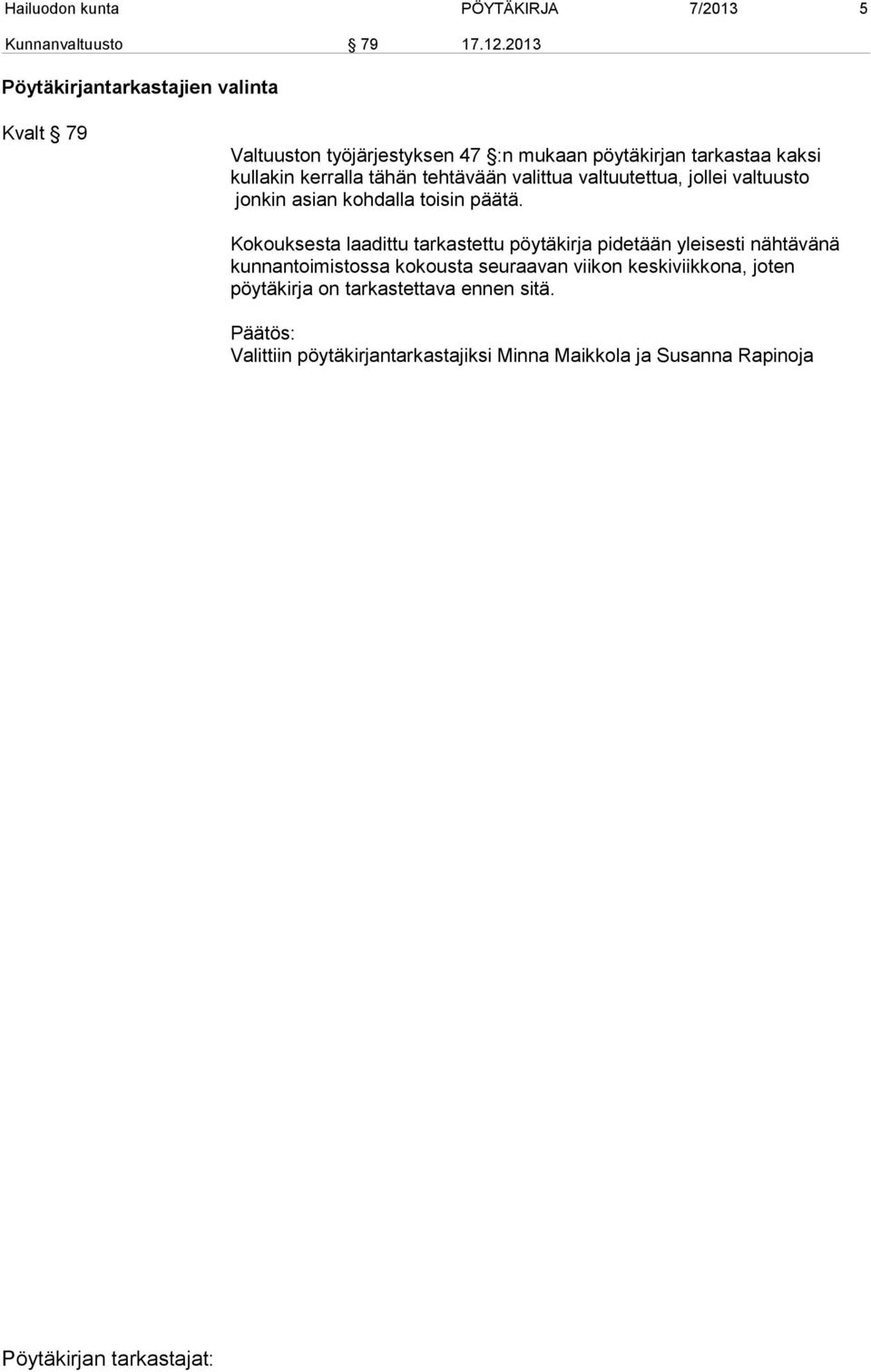 Hailuodon kunta PÖYTÄKIRJA 7/2013 5

Kunnanvaltuusto § 79 17.12.2013

Pöytäkirjantarkastajien valinta

Kvalt § 79

Valtuuston työjärjestyksen 47 §:n mukaan pöytäkirjan tarkastaa kaksi kullakin kerralla tähän tehtävään valittua valtuutettua, jollei valtuusto jonkin asian kohdalla toisin päätä.

Kokouksesta laadittu tarkastettu pöytäkirja pidetään yleisesti nähtävänä kunnantoimistossa kokousta seuraavan viikon keskiviikkona, joten pöytäkirja on tarkastettava ennen sitä.

Päätös:
Valittiin pöytäkirjantarkastajiksi Minna Maikkola ja Susanna Rapinoja

Pöytäkirjan tarkastajat: